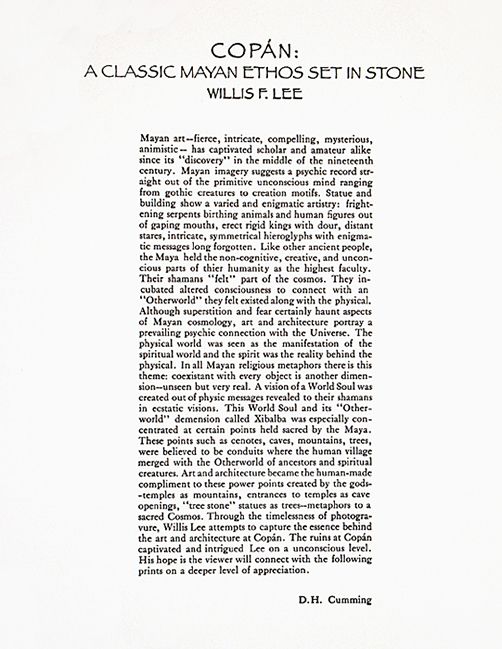 COPÁN:
A CLASSIC MAYAN ETHOS SET IN STONE
WILLIS F. LEE

Mayan art--fierce, intricate, compelling, mysterious, animistic-- has captivated scholar and amateur alike since its "discovery" in the middle of the nineteenth century. Mayan imagery suggests a psychic record straight out of the primitive unconscious mind ranging from gothic creatures to creation motifs. Statue and building show a varied and enigmatic artistry: frightening serpents birthing animals and human figures out of gaping mouths, erect rigid kings with dour, distant stares, intricate, symmetrical hieroglyphs with enigmatic messages long forgotten. Like other ancient people, the Maya held the non-cognitive, creative, and unconcious parts of thier humanity as the highest faculty. Their shamans "felt" part of the cosmos. They incubated altered consciousness to connect with an "Otherworld" they felt existed along with the physical. Although superstition and fear certainly haunt aspects of Mayan cosmology, art and architecture portray a prevailing psychic connection with the Universe. The physical world was seen as the manifestation of the spiritual world and the spirit was the reality behind the physical. In all Mayan religious metaphors there is this theme: coexistant with every object is another dimension--unseen but very real. A vision of a World Soul was created out of physic messages revealed to their shamans in ecstatic visions. This World Soul and its "Otherworld" demension called Xibalba was especially concentrated at certain points held sacred by the Maya. These points such as cenotes, caves, mountains, trees, were believed to be conduits where the human village merged with the Otherworld of ancestors and spiritual creatures. Art and architecture became the human-made compliment to these power points created by the gods--temples as mountains, entrances to temples as cave openings, "tree stone" statues as trees--metaphors to a sacred Cosmos. Through the timelessness of photogravure, Willis Lee attempts to capture the essence behind the art and architecture at Copán. The ruins at Copán captivated and intrigued Lee on a unconscious level. His hope is the viewer will connect with the following prints on a deeper level of appreciation.

D.H. Cumming